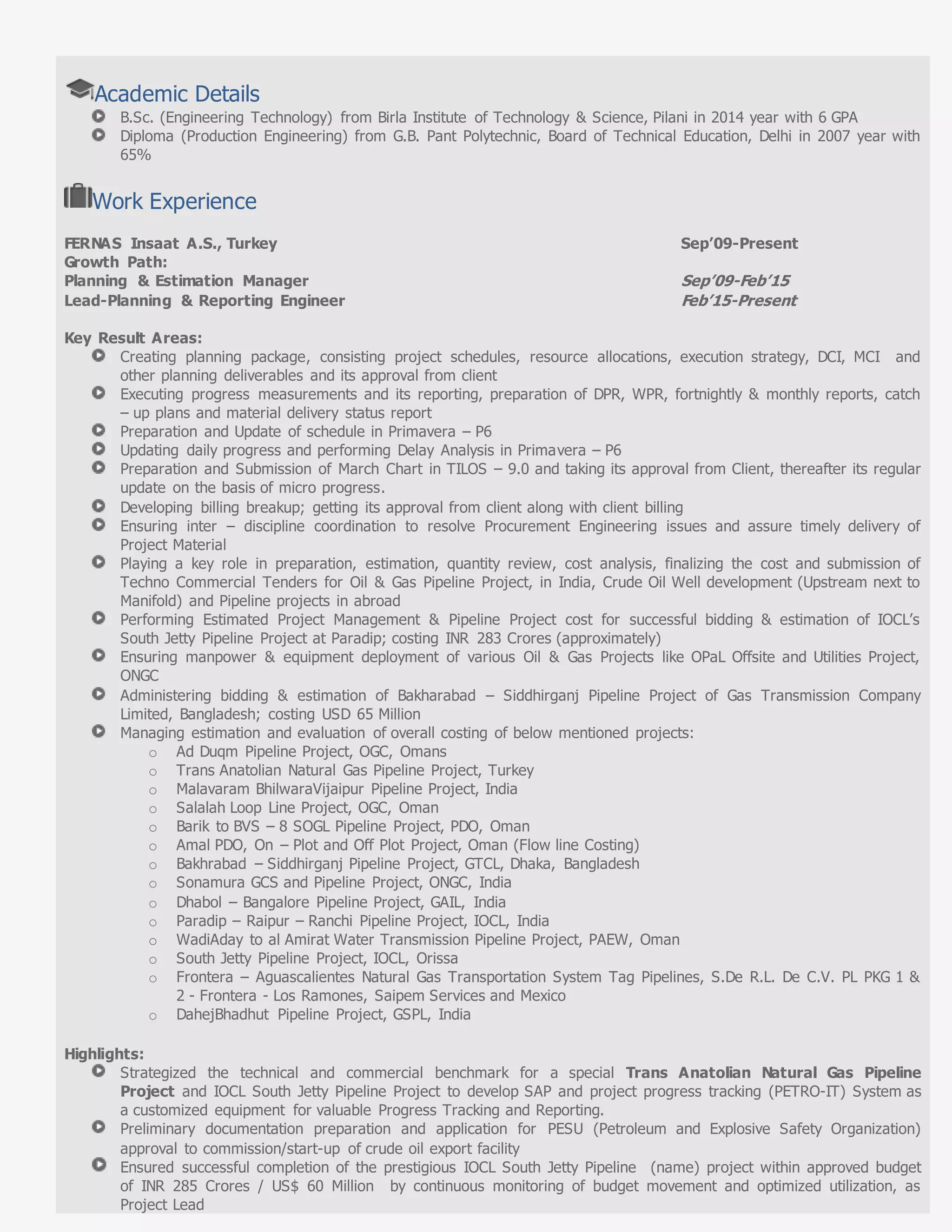 Academic Details

B.Sc. (Engineering Technology) from Birla Institute of Technology & Science, Pilani in 2014 year with 6 GPA
Diploma (Production Engineering) from G.B. Pant Polytechnic, Board of Technical Education, Delhi in 2007 year with 65%

Work Experience

FERNAS Insaat A.S., Turkey Sep'09-Present
Growth Path:
Planning & Estimation Manager Sep'09-Feb'15
Lead-Planning & Reporting Engineer Feb'15-Present

Key Result Areas:
Creating planning package, consisting project schedules, resource allocations, execution strategy, DCI, MCI and other planning deliverables and its approval from client
Executing progress measurements and its reporting, preparation of DPR, WPR, fortnightly & monthly reports, catch – up plans and material delivery status report
Preparation and Update of schedule in Primavera – P6
Updating daily progress and performing Delay Analysis in Primavera – P6
Preparation and Submission of March Chart in TILOS – 9.0 and taking its approval from Client, thereafter its regular update on the basis of micro progress.
Developing billing breakup; getting its approval from client along with client billing
Ensuring inter – discipline coordination to resolve Procurement Engineering issues and assure timely delivery of Project Material
Playing a key role in preparation, estimation, quantity review, cost analysis, finalizing the cost and submission of Techno Commercial Tenders for Oil & Gas Pipeline Project, in India, Crude Oil Well development (Upstream next to Manifold) and Pipeline projects in abroad
Performing Estimated Project Management & Pipeline Project cost for successful bidding & estimation of IOCL's South Jetty Pipeline Project at Paradip; costing INR 283 Crores (approximately)
Ensuring manpower & equipment deployment of various Oil & Gas Projects like OPaL Offsite and Utilities Project, ONGC
Administering bidding & estimation of Bakharabad – Siddhirganj Pipeline Project of Gas Transmission Company Limited, Bangladesh; costing USD 65 Million
Managing estimation and evaluation of overall costing of below mentioned projects:
o Ad Duqm Pipeline Project, OGC, Omans
o Trans Anatolian Natural Gas Pipeline Project, Turkey
o Malavaram BhilwaraVijaipur Pipeline Project, India
o Salalah Loop Line Project, OGC, Oman
o Barik to BVS – 8 SOGL Pipeline Project, PDO, Oman
o Amal PDO, On – Plot and Off Plot Project, Oman (Flow line Costing)
o Bakhrabad – Siddhirganj Pipeline Project, GTCL, Dhaka, Bangladesh
o Sonamura GCS and Pipeline Project, ONGC, India
o Dhabol – Bangalore Pipeline Project, GAIL, India
o Paradip – Raipur – Ranchi Pipeline Project, IOCL, India
o WadiAday to al Amirat Water Transmission Pipeline Project, PAEW, Oman
o South Jetty Pipeline Project, IOCL, Orissa
o Frontera – Aguascalientes Natural Gas Transportation System Tag Pipelines, S.De R.L. De C.V. PL PKG 1 & 2 - Frontera - Los Ramones, Saipem Services and Mexico
o DahejBhadhut Pipeline Project, GSPL, India

Highlights:
Strategized the technical and commercial benchmark for a special Trans Anatolian Natural Gas Pipeline Project and IOCL South Jetty Pipeline Project to develop SAP and project progress tracking (PETRO-IT) System as a customized equipment for valuable Progress Tracking and Reporting.
Preliminary documentation preparation and application for PESU (Petroleum and Explosive Safety Organization) approval to commission/start-up of crude oil export facility
Ensured successful completion of the prestigious IOCL South Jetty Pipeline (name) project within approved budget of INR 285 Crores / US$ 60 Million by continuous monitoring of budget movement and optimized utilization, as Project Lead